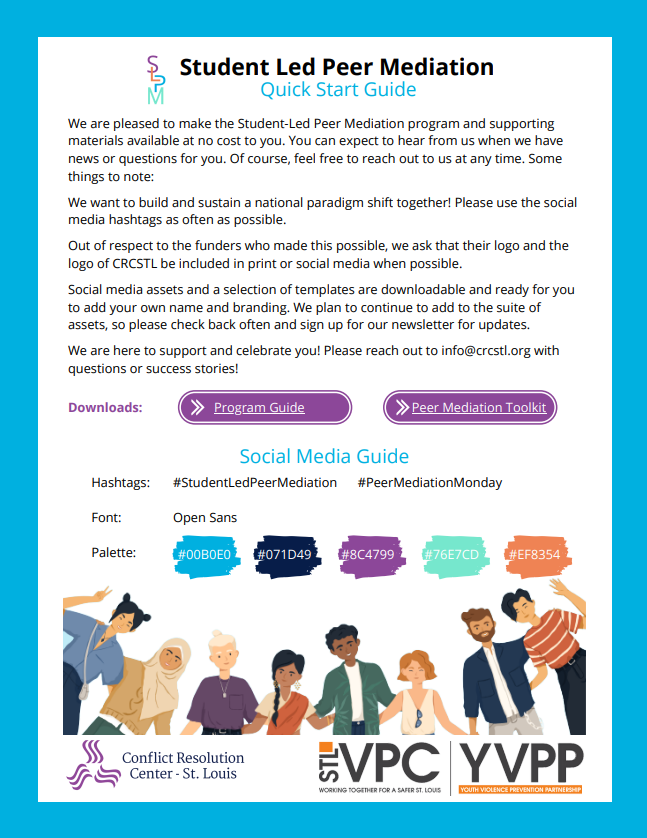 SLPM

Student Led Peer Mediation
Quick Start Guide

We are pleased to make the Student-Led Peer Mediation program and supporting materials available at no cost to you. You can expect to hear from us when we have news or questions for you. Of course, feel free to reach out to us at any time. Some things to note:

We want to build and sustain a national paradigm shift together! Please use the social media hashtags as often as possible.

Out of respect to the funders who made this possible, we ask that their logo and the logo of CRCSTL be included in print or social media when possible.

Social media assets and a selection of templates are downloadable and ready for you to add your own name and branding. We plan to continue to add to the suite of assets, so please check back often and sign up for our newsletter for updates.

We are here to support and celebrate you! Please reach out to info@crcstl.org with questions or success stories!

Downloads: Program Guide Peer Mediation Toolkit

Social Media Guide

Hashtags: #StudentLedPeerMediation #PeerMediationMonday

Font: Open Sans

Palette: #00B0E0 #071D49 #8C4799 #76E7CD #EF8354

Conflict Resolution Center - St. Louis

STL VPC
WORKING TOGETHER FOR A SAFER ST. LOUIS

YVPP
YOUTH VIOLENCE PREVENTION PARTNERSHIP